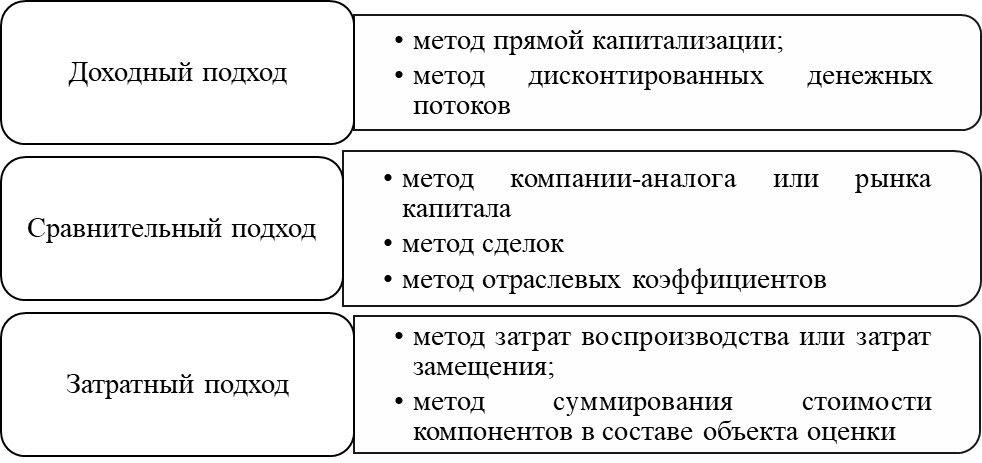 Доходный подход

• метод прямой капитализации;
• метод дисконтированных денежных потоков

Сравнительный подход

• метод компании-аналога или рынка капитала
• метод сделок
• метод отраслевых коэффициентов

Затратный подход

• метод затрат воспроизводства или затрат замещения;
• метод суммирования стоимости компонентов в составе объекта оценки